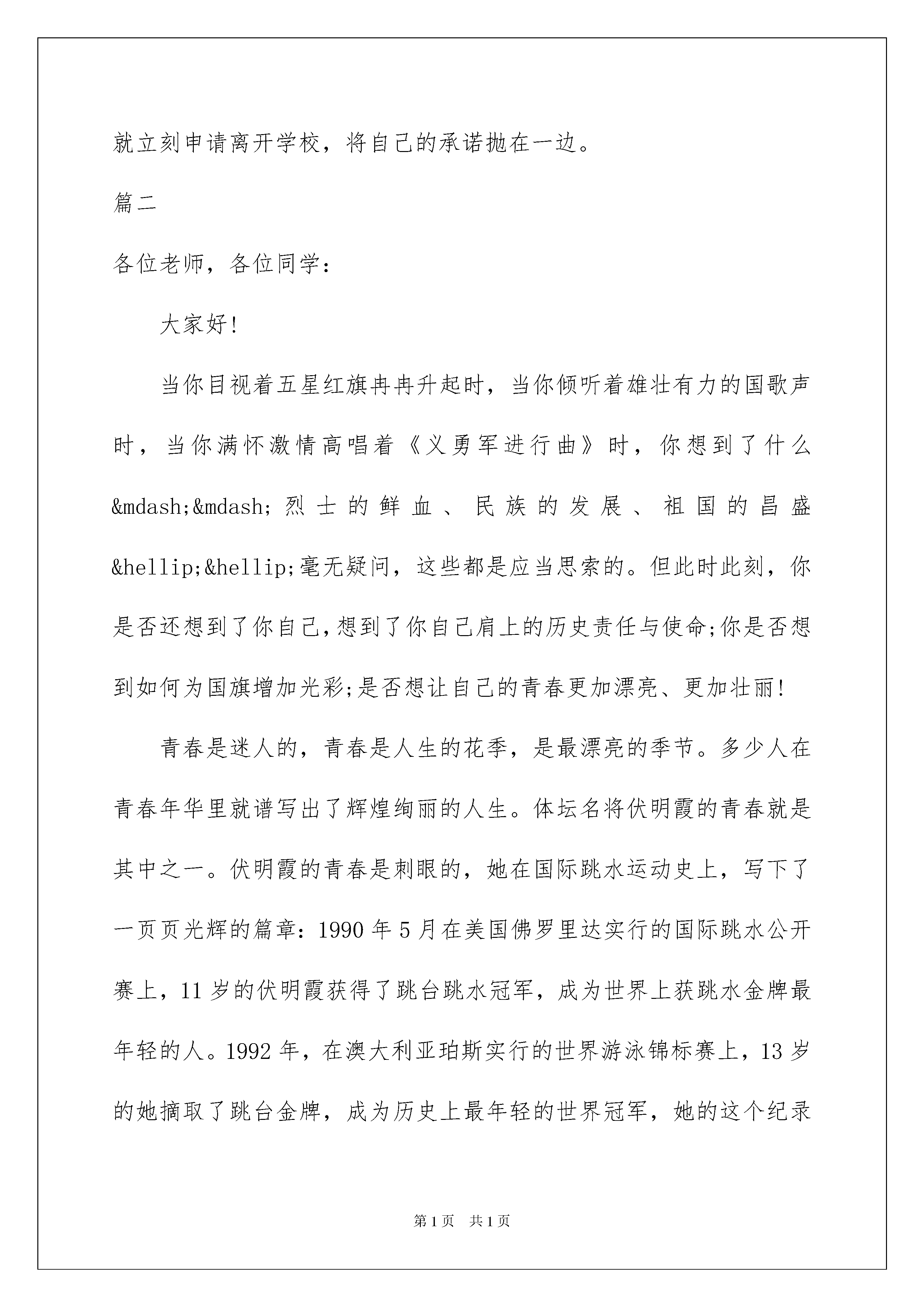 就立刻申请离开学校，将自己的承诺抛在一边。

篇二

各位老师，各位同学：

大家好!

当你目视着五星红旗冉冉升起时，当你倾听着雄壮有力的国歌声时，当你满怀激情高唱着《义勇军进行曲》时，你想到了什么&mdash;&mdash;烈士的鲜血、民族的发展、祖国的昌盛&hellip;&hellip;毫无疑问，这些都是应当思索的。但此时此刻，你是否还想到了你自己，想到了你自己肩上的历史责任与使命;你是否想到如何为国旗增加光彩;是否想让自己的青春更加漂亮、更加壮丽!

青春是迷人的，青春是人生的花季，是最漂亮的季节。多少人在青春年华里就谱写出了辉煌绚丽的人生。体坛名将伏明霞的青春就是其中之一。伏明霞的青春是刺眼的，她在国际跳水运动史上，写下了一页页光辉的篇章：1990 年 5 月在美国佛罗里达实行的国际跳水公开赛上，11 岁的伏明霞获得了跳台跳水冠军，成为世界上获跳水金牌最年轻的人。1992 年，在澳大利亚珀斯实行的世界游泳锦标赛上，13 岁的她摘取了跳台金牌，成为历史上最年轻的世界冠军，她的这个纪录

第 1 页　共 1 页